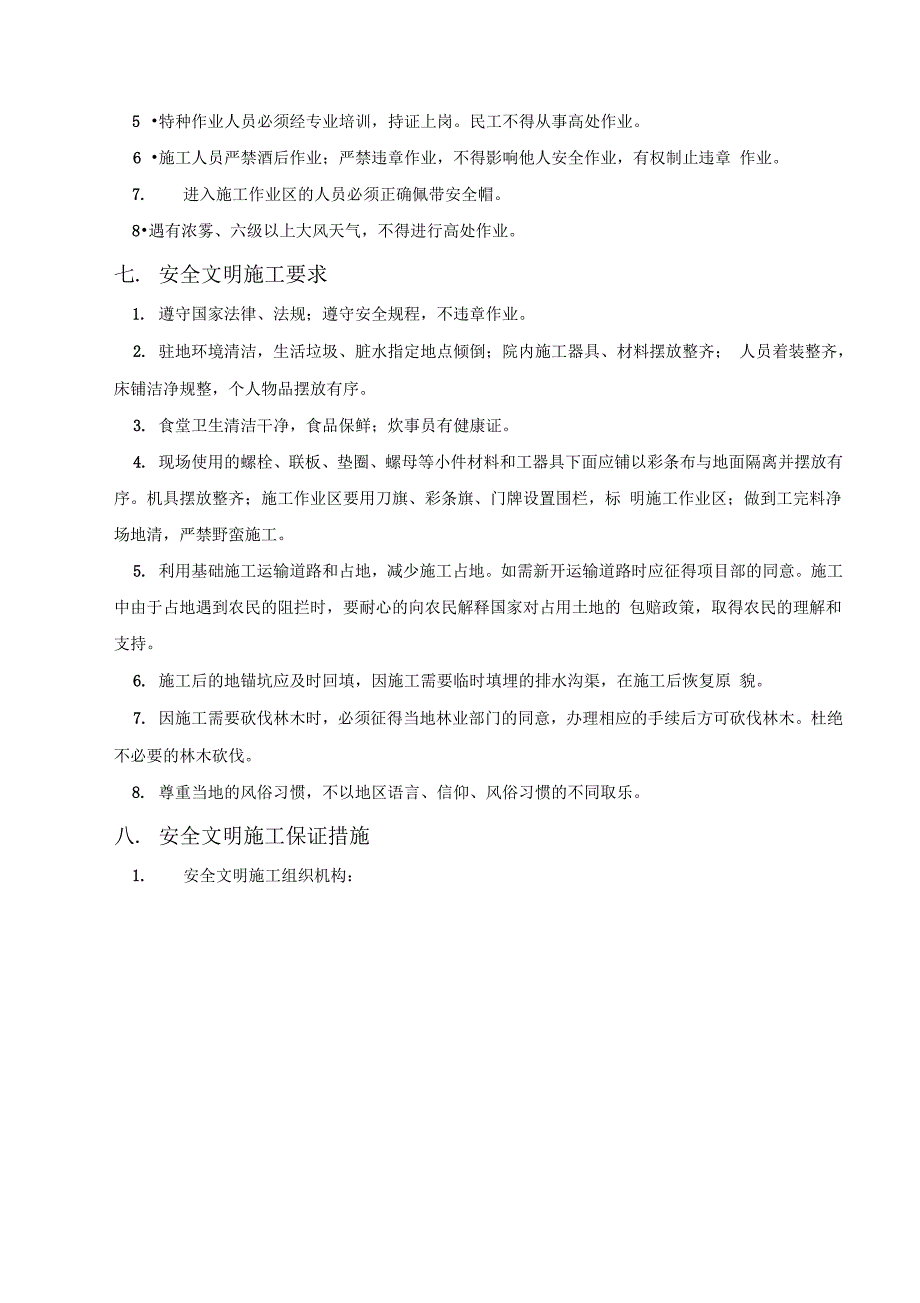 5 •特种作业人员必须经专业培训，持证上岗。民工不得从事高处作业。

6 •施工人员严禁酒后作业；严禁违章作业，不得影响他人安全作业，有权制止违章 作业。

7.  进入施工作业区的人员必须正确佩带安全帽。

8•遇有浓雾、六级以上大风天气，不得进行高处作业。

七.  安全文明施工要求

1.  遵守国家法律、法规；遵守安全规程，不违章作业。

2.  驻地环境清洁，生活垃圾、脏水指定地点倾倒；院内施工器具、材料摆放整齐； 人员着装整齐，床铺洁净规整，个人物品摆放有序。

3.  食堂卫生清洁干净，食品保鲜；炊事员有健康证。

4.  现场使用的螺栓、联板、垫圈、螺母等小件材料和工器具下面应铺以彩条布与地面隔离并摆放有序。机具摆放整齐；施工作业区要用刀旗、彩条旗、门牌设置围栏，标 明施工作业区；做到工完料净场地清，严禁野蛮施工。

5.  利用基础施工运输道路和占地，减少施工占地。如需新开运输道路时应征得项目部的同意。施工中由于占地遇到农民的阻拦时，要耐心的向农民解释国家对占用土地的 包赔政策，取得农民的理解和支持。

6.  施工后的地锚坑应及时回填，因施工需要临时填埋的排水沟渠，在施工后恢复原 貌。

7.  因施工需要砍伐林木时，必须征得当地林业部门的同意，办理相应的手续后方可砍伐林木。杜绝不必要的林木砍伐。

8.  尊重当地的风俗习惯，不以地区语言、信仰、风俗习惯的不同取乐。

八.  安全文明施工保证措施

1.  安全文明施工组织机构：